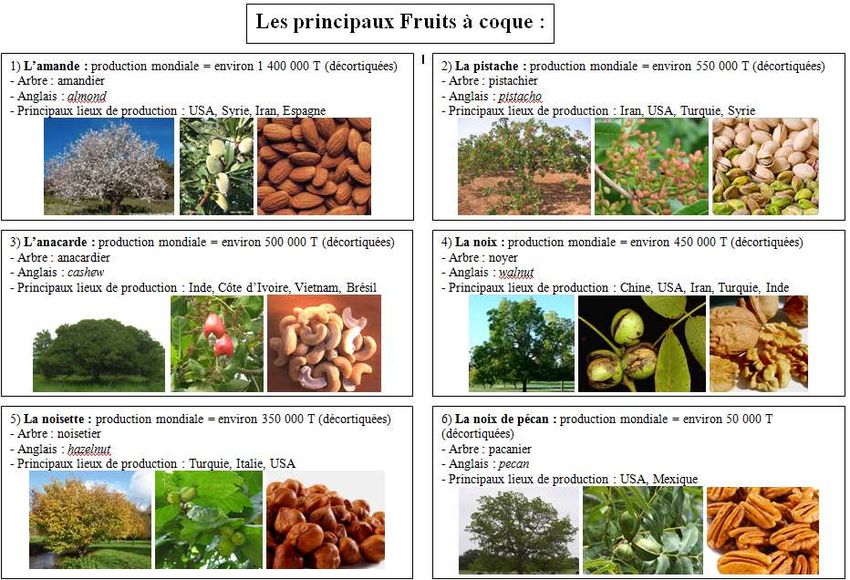 Les principaux Fruits à coque :

1) L'amande : production mondiale = environ 1 400 000 T (décortiquées)
- Arbre : amandier
- Anglais : almond
- Principaux lieux de production : USA, Syrie, Iran, Espagne

2) La pistache : production mondiale = environ 550 000 T (décortiquées)
- Arbre : pistachier
- Anglais : pistacho
- Principaux lieux de production : Iran, USA, Turquie, Syrie

3) L'anacarde : production mondiale = environ 500 000 T (décortiquées)
- Arbre : anacardier
- Anglais : cashew
- Principaux lieux de production : Inde, Côte d'Ivoire, Vietnam, Brésil

4) La noix : production mondiale = environ 450 000 T (décortiquées)
- Arbre : noyer
- Anglais : walnut
- Principaux lieux de production : Chine, USA, Iran, Turquie, Inde

5) La noisette : production mondiale = environ 350 000 T (décortiquées)
- Arbre : noisetier
- Anglais : hazelnut
- Principaux lieux de production : Turquie, Italie, USA

6) La noix de pécan : production mondiale = environ 50 000 T (décortiquées)
- Arbre : pacanier
- Anglais : pecan
- Principaux lieux de production : USA, Mexique